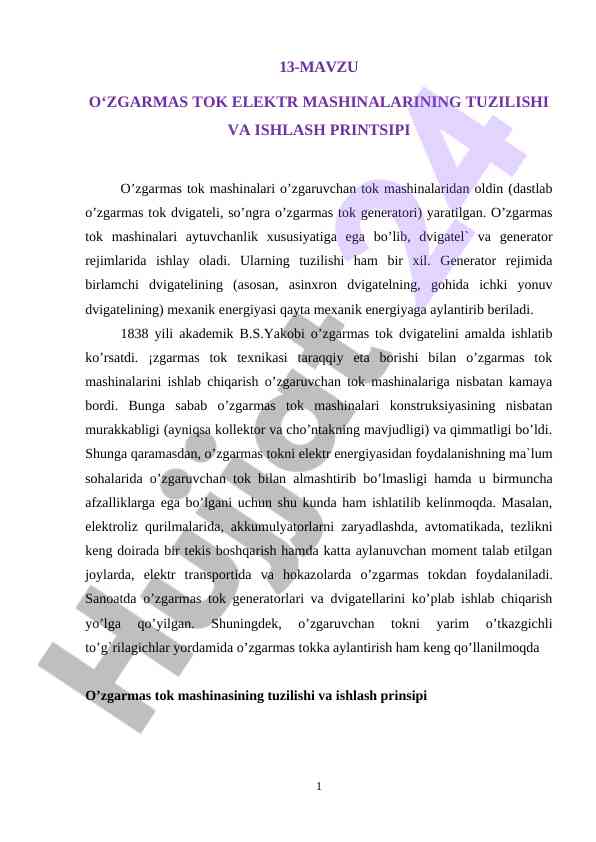 13-MAVZU

O‘ZGARMAS TOK ELEKTR MASHINALARINING TUZILISHI VA ISHLASH PRINTSIPI

O’zgarmas tok mashinalari o’zgaruvchan tok mashinalaridan oldin (dastlab o’zgarmas tok dvigateli, so’ngra o’zgarmas tok generatori) yaratilgan. O’zgarmas tok mashinalari aytuvchanlik xususiyatiga ega bo’lib, dvigatel` va generator rejimlarida ishlay oladi. Ularning tuzilishi ham bir xil. Generator rejimida birlamchi dvigatelining (asosan, asinxron dvigatelning, gohida ichki yonuv dvigatelining) mexanik energiyasi qayta mexanik energiyaga aylantirib beriladi.

1838 yili akademik B.S.Yakobi o’zgarmas tok dvigatelini amalda ishlatib ko’rsatdi. ¡zgarmas tok texnikasi taraqqiy eta borishi bilan o’zgarmas tok mashinalarini ishlab chiqarish o’zgaruvchan tok mashinalariga nisbatan kamaya bordi. Bunga sabab o’zgarmas tok mashinalari konstruksiyasining nisbatan murakkabligi (ayniqsa kollektor va cho’ntakning mavjudligi) va qimmatligi bo’ldi. Shunga qaramasdan, o’zgarmas tokni elektr energiyasidan foydalanishning ma`lum sohalarida o’zgaruvchan tok bilan almashtirib bo’lmasligi hamda u birmuncha afzalliklarga ega bo’lgani uchun shu kunda ham ishlatilib kelinmoqda. Masalan, elektroliz qurilmalarida, akkumulyatorlarni zaryadlashda, avtomatikada, tezlikni keng doirada bir tekis boshqarish hamda katta aylanuvchan moment talab etilgan joylarda, elektr transportida va hokazolarda o’zgarmas tokdan foydalaniladi. Sanoatda o’zgarmas tok generatorlari va dvigatellarini ko’plab ishlab chiqarish yo’lga qo’yilgan. Shuningdek, o’zgaruvchan tokni yarim o’tkazgichli to’g`rilagichlar yordamida o’zgarmas tokka aylantirish ham keng qo’llanilmoqda

O’zgarmas tok mashinasining tuzilishi va ishlash prinsipi

1

Hujjat24